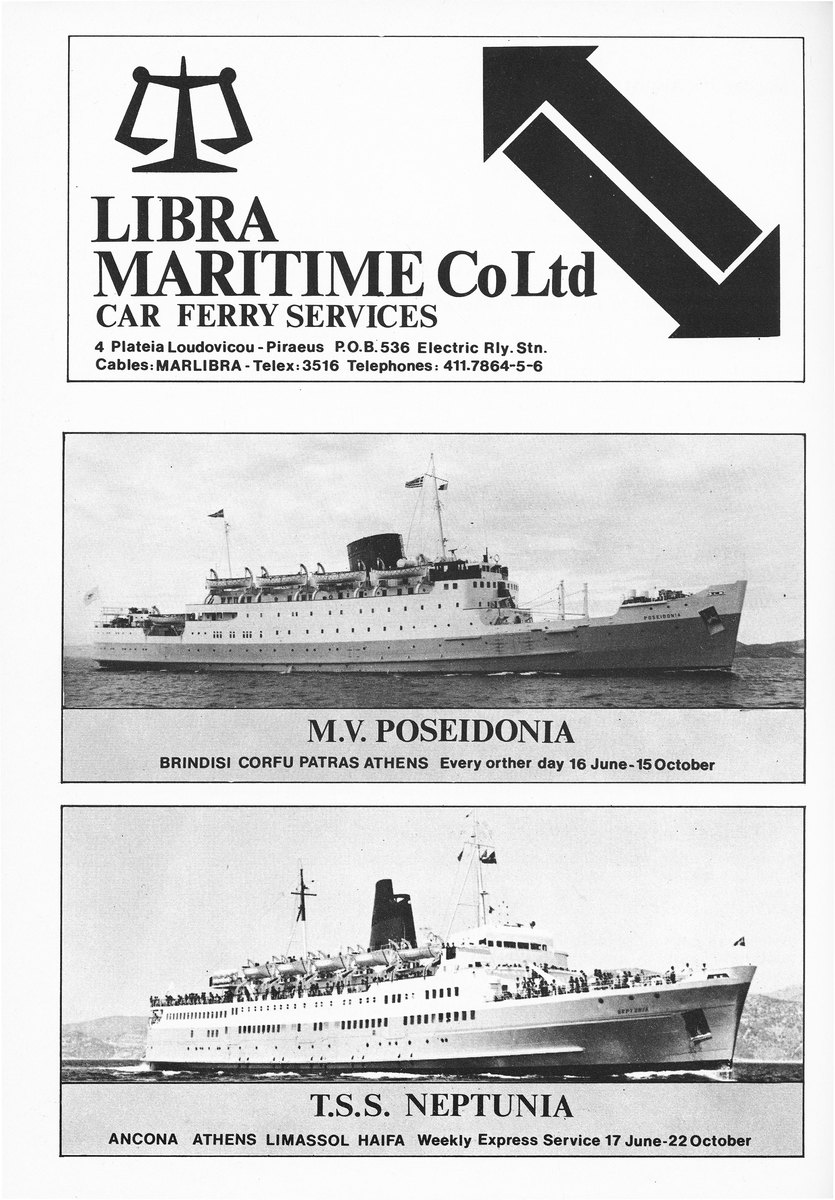 LIBRA
MARITIME Co Ltd
CAR FERRY SERVICES
4 Plateia Loudovicou - Piraeus P.O.B. 536 Electric Rly. Stn.
Cables: MARLIBRA - Telex: 3516 Telephones: 411.7864-5-6

POSEIDONIA

M.V. POSEIDONIA
BRINDISI CORFU PATRAS ATHENS Every orther day 16 June - 15 October

NEPTUNIA

T.S.S. NEPTUNIA
ANCONA ATHENS LIMASSOL HAIFA Weekly Express Service 17 June - 22 October